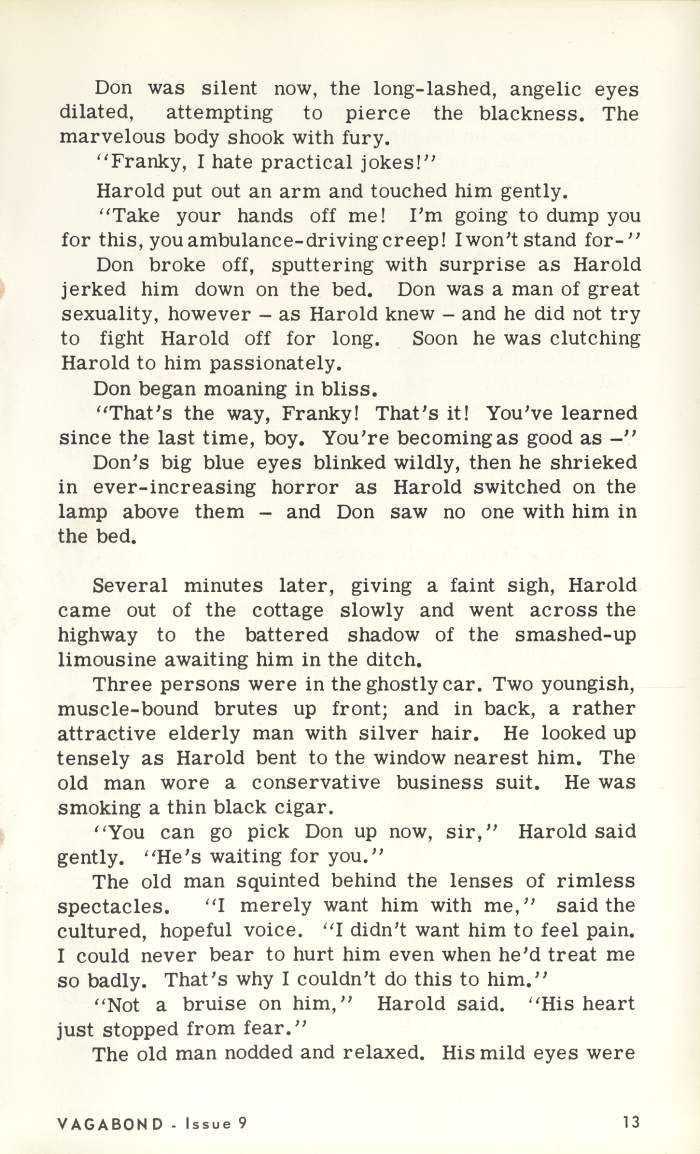 Don was silent now, the long-lashed, angelic eyes dilated, attempting to pierce the blackness. The marvelous body shook with fury.

"Franky, I hate practical jokes!"

Harold put out an arm and touched him gently.

"Take your hands off me! I'm going to dump you for this, you ambulance-driving creep! I won't stand for-"

Don broke off, sputtering with surprise as Harold jerked him down on the bed. Don was a man of great sexuality, however – as Harold knew – and he did not try to fight Harold off for long. Soon he was clutching Harold to him passionately.

Don began moaning in bliss.

"That's the way, Franky! That's it! You've learned since the last time, boy. You're becoming as good as –"

Don's big blue eyes blinked wildly, then he shrieked in ever-increasing horror as Harold switched on the lamp above them – and Don saw no one with him in the bed.

Several minutes later, giving a faint sigh, Harold came out of the cottage slowly and went across the highway to the battered shadow of the smashed-up limousine awaiting him in the ditch.

Three persons were in the ghostly car. Two youngish, muscle-bound brutes up front; and in back, a rather attractive elderly man with silver hair. He looked up tensely as Harold bent to the window nearest him. The old man wore a conservative business suit. He was smoking a thin black cigar.

"You can go pick Don up now, sir," Harold said gently. "He's waiting for you."

The old man squinted behind the lenses of rimless spectacles. "I merely want him with me," said the cultured, hopeful voice. "I didn't want him to feel pain. I could never bear to hurt him even when he'd treat me so badly. That's why I couldn't do this to him."

"Not a bruise on him," Harold said. "His heart just stopped from fear."

The old man nodded and relaxed. His mild eyes were

VAGABOND - Issue 9 13